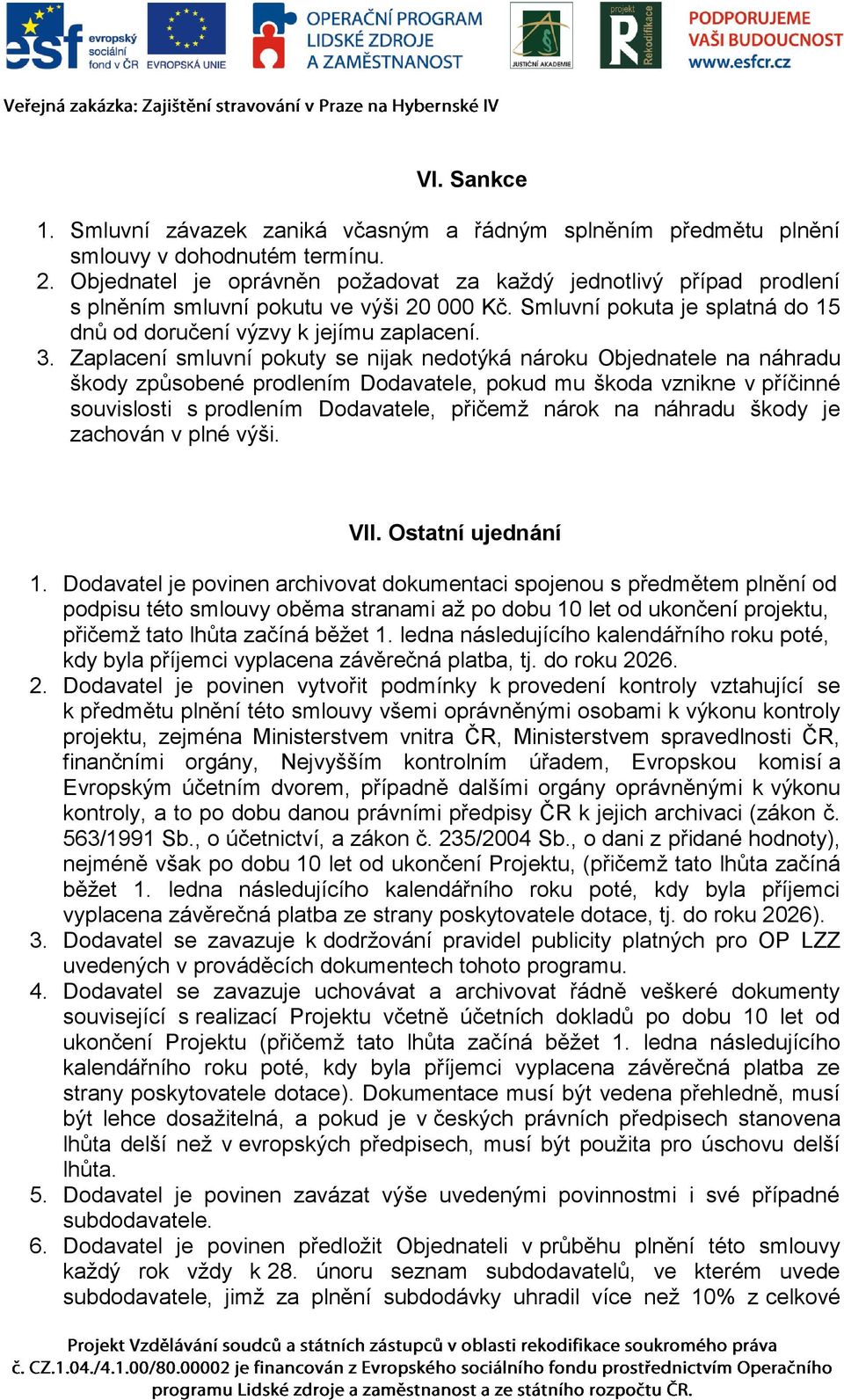 esf evropský sociální fond v ČR EVROPSKÁ UNIE OPERAČNÍ PROGRAM LIDSKÉ ZDROJE A ZAMĚSTNANOST JUSTIČNÍ AKADEMIE projekt Rekodifikace PODPORUJEME VAŠI BUDOUCNOST www.esfcr.cz

Veřejná zakázka: Zajištění stravování v Praze na Hybernské IV

VI. Sankce

1. Smluvní závazek zaniká včasným a řádným splněním předmětu plnění smlouvy v dohodnutém termínu.
2. Objednatel je oprávněn požadovat za každý jednotlivý případ prodlení s plněním smluvní pokutu ve výši 20 000 Kč. Smluvní pokuta je splatná do 15 dnů od doručení výzvy k jejímu zaplacení.
3. Zaplacení smluvní pokuty se nijak nedotýká nároku Objednatele na náhradu škody způsobené prodlením Dodavatele, pokud mu škoda vznikne v příčinné souvislosti s prodlením Dodavatele, přičemž nárok na náhradu škody je zachován v plné výši.

VII. Ostatní ujednání

1. Dodavatel je povinen archivovat dokumentaci spojenou s předmětem plnění od podpisu této smlouvy oběma stranami až po dobu 10 let od ukončení projektu, přičemž tato lhůta začíná běžet 1. ledna následujícího kalendářního roku poté, kdy byla příjemci vyplacena závěrečná platba, tj. do roku 2026.
2. Dodavatel je povinen vytvořit podmínky k provedení kontroly vztahující se k předmětu plnění této smlouvy všemi oprávněnými osobami k výkonu kontroly projektu, zejména Ministerstvem vnitra ČR, Ministerstvem spravedlnosti ČR, finančními orgány, Nejvyšším kontrolním úřadem, Evropskou komisí a Evropským účetním dvorem, případně dalšími orgány oprávněnými k výkonu kontroly, a to po dobu danou právními předpisy ČR k jejich archivaci (zákon č. 563/1991 Sb., o účetnictví, a zákon č. 235/2004 Sb., o dani z přidané hodnoty), nejméně však po dobu 10 let od ukončení Projektu, (přičemž tato lhůta začíná běžet 1. ledna následujícího kalendářního roku poté, kdy byla příjemci vyplacena závěrečná platba ze strany poskytovatele dotace, tj. do roku 2026).
3. Dodavatel se zavazuje k dodržování pravidel publicity platných pro OP LZZ uvedených v prováděcích dokumentech tohoto programu.
4. Dodavatel se zavazuje uchovávat a archivovat řádně veškeré dokumenty související s realizací Projektu včetně účetních dokladů po dobu 10 let od ukončení Projektu (přičemž tato lhůta začíná běžet 1. ledna následujícího kalendářního roku poté, kdy byla příjemci vyplacena závěrečná platba ze strany poskytovatele dotace). Dokumentace musí být vedena přehledně, musí být lehce dosažitelná, a pokud je v českých právních předpisech stanovena lhůta delší než v evropských předpisech, musí být použita pro úschovu delší lhůta.
5. Dodavatel je povinen zavázat výše uvedenými povinnostmi i své případné subdodavatele.
6. Dodavatel je povinen předložit Objednateli v průběhu plnění této smlouvy každý rok vždy k 28. únoru seznam subdodavatelů, ve kterém uvede subdodavatele, jimž za plnění subdodávky uhradil více než 10% z celkové

Projekt Vzdělávání soudců a státních zástupců v oblasti rekodifikace soukromého práva č. CZ.1.04./4.1.00/80.00002 je financován z Evropského sociálního fondu prostřednictvím Operačního programu Lidské zdroje a zaměstnanost a ze státního rozpočtu ČR.